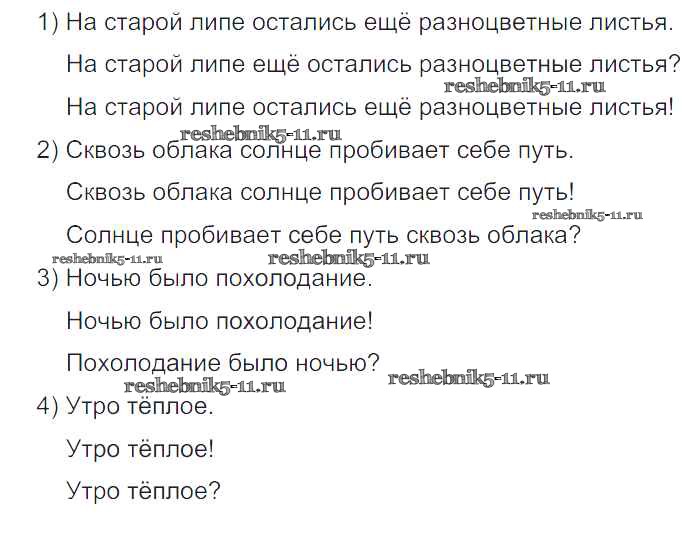 1) На старой липе остались ещё разноцветные листья.

На старой липе ещё остались разноцветные листья?

На старой липе остались ещё разноцветные листья!

2) Сквозь облака солнце пробивает себе путь.

Сквозь облака солнце пробивает себе путь!

Солнце пробивает себе путь сквозь облака?

3) Ночью было похолодание.

Ночью было похолодание!

Похолодание было ночью?

4) Утро тёплое.

Утро тёплое!

Утро тёплое?

reshebnik5-11.ru